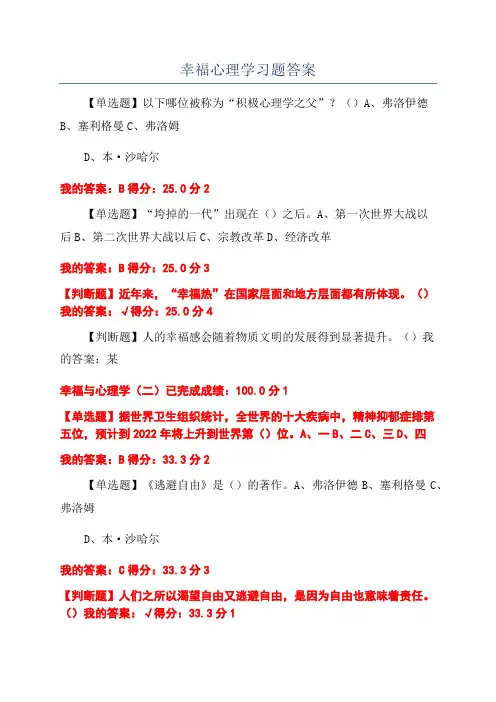 幸福心理学习题答案

【单选题】以下哪位被称为“积极心理学之父”？（）A、弗洛伊德 B、塞利格曼 C、弗洛姆

D、本·沙哈尔

我的答案：B 得分：25.0 分 2

【单选题】“垮掉的一代”出现在（）之后。A、第一次世界大战以后 B、第二次世界大战以后 C、宗教改革 D、经济改革

我的答案：B 得分：25.0 分 3

【判断题】近年来，“幸福热”在国家层面和地方层面都有所体现。（）我的答案：√得分：25.0 分 4

【判断题】人的幸福感会随着物质文明的发展得到显著提升。（）我的答案：某

幸福与心理学（二）已完成成绩：100.0 分 1

【单选题】据世界卫生组织统计，全世界的十大疾病中，精神抑郁症排第五位，预计到 2022 年将上升到世界第（）位。A、一 B、二 C、三 D、四

我的答案：B 得分：33.3 分 2

【单选题】《逃避自由》是（）的著作。A、弗洛伊德 B、塞利格曼 C、弗洛姆

D、本·沙哈尔

我的答案：C 得分：33.3 分 3

【判断题】人们之所以渴望自由又逃避自由，是因为自由也意味着责任。（）我的答案：√得分：33.3 分 1